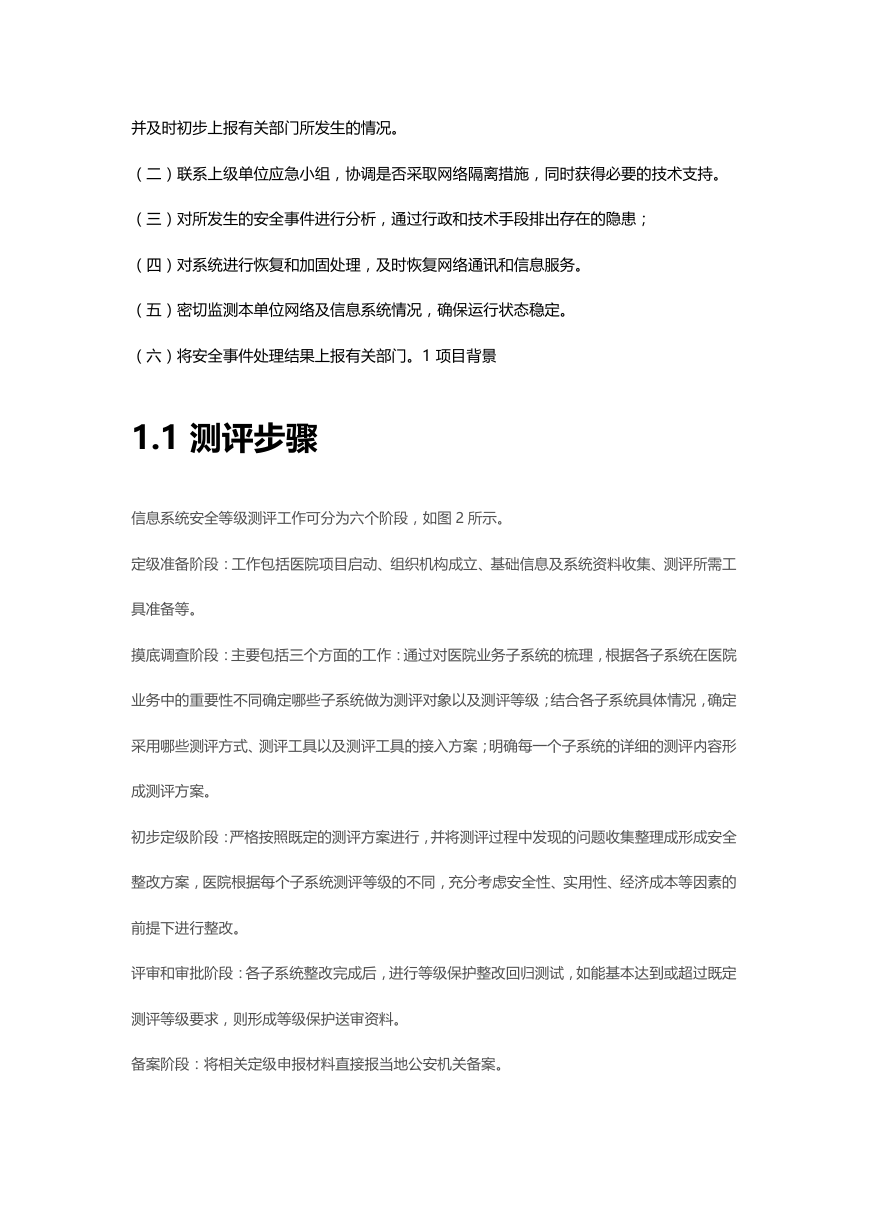 并及时初步上报有关部门所发生的情况。

（二）联系上级单位应急小组，协调是否采取网络隔离措施，同时获得必要的技术支持。

（三）对所发生的安全事件进行分析，通过行政和技术手段排出存在的隐患；

（四）对系统进行恢复和加固处理，及时恢复网络通讯和信息服务。

（五）密切监测本单位网络及信息系统情况，确保运行状态稳定。

（六）将安全事件处理结果上报有关部门。1 项目背景

1.1 测评步骤

信息系统安全等级测评工作可分为六个阶段，如图 2 所示。

定级准备阶段：工作包括医院项目启动、组织机构成立、基础信息及系统资料收集、测评所需工具准备等。

摸底调查阶段：主要包括三个方面的工作：通过对医院业务子系统的梳理，根据各子系统在医院业务中的重要性不同确定哪些子系统做为测评对象以及测评等级；结合各子系统具体情况，确定采用哪些测评方式、测评工具以及测评工具的接入方案；明确每一个子系统的详细的测评内容形成测评方案。

初步定级阶段：严格按照既定的测评方案进行，并将测评过程中发现的问题收集整理成形成安全整改方案，医院根据每个子系统测评等级的不同，充分考虑安全性、实用性、经济成本等因素的前提下进行整改。

评审和审批阶段：各子系统整改完成后，进行等级保护整改回归测试，如能基本达到或超过既定测评等级要求，则形成等级保护送审资料。

备案阶段：将相关定级申报材料直接报当地公安机关备案。